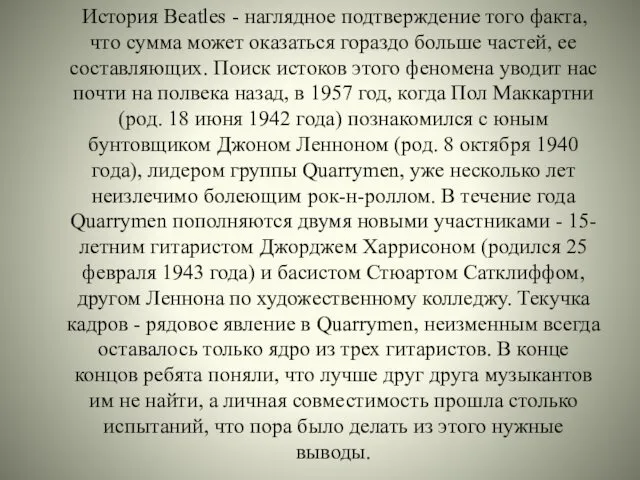 История Beatles - наглядное подтверждение того факта, что сумма может оказаться гораздо больше частей, ее составляющих. Поиск истоков этого феномена уводит нас почти на полвека назад, в 1957 год, когда Пол Маккартни (род. 18 июня 1942 года) познакомился с юным бунтовщиком Джоном Ленноном (род. 8 октября 1940 года), лидером группы Quarrymen, уже несколько лет неизлечимо болеющим рок-н-роллом. В течение года Quarrymen пополняются двумя новыми участниками - 15-летним гитаристом Джорджем Харрисоном (родился 25 февраля 1943 года) и басистом Стюартом Сатклиффом, другом Леннона по художественному колледжу. Текучка кадров - рядовое явление в Quarrymen, неизменным всегда оставалось только ядро из трех гитаристов. В конце концов ребята поняли, что лучше друг друга музыкантов им не найти, а личная совместимость прошла столько испытаний, что пора было делать из этого нужные выводы.